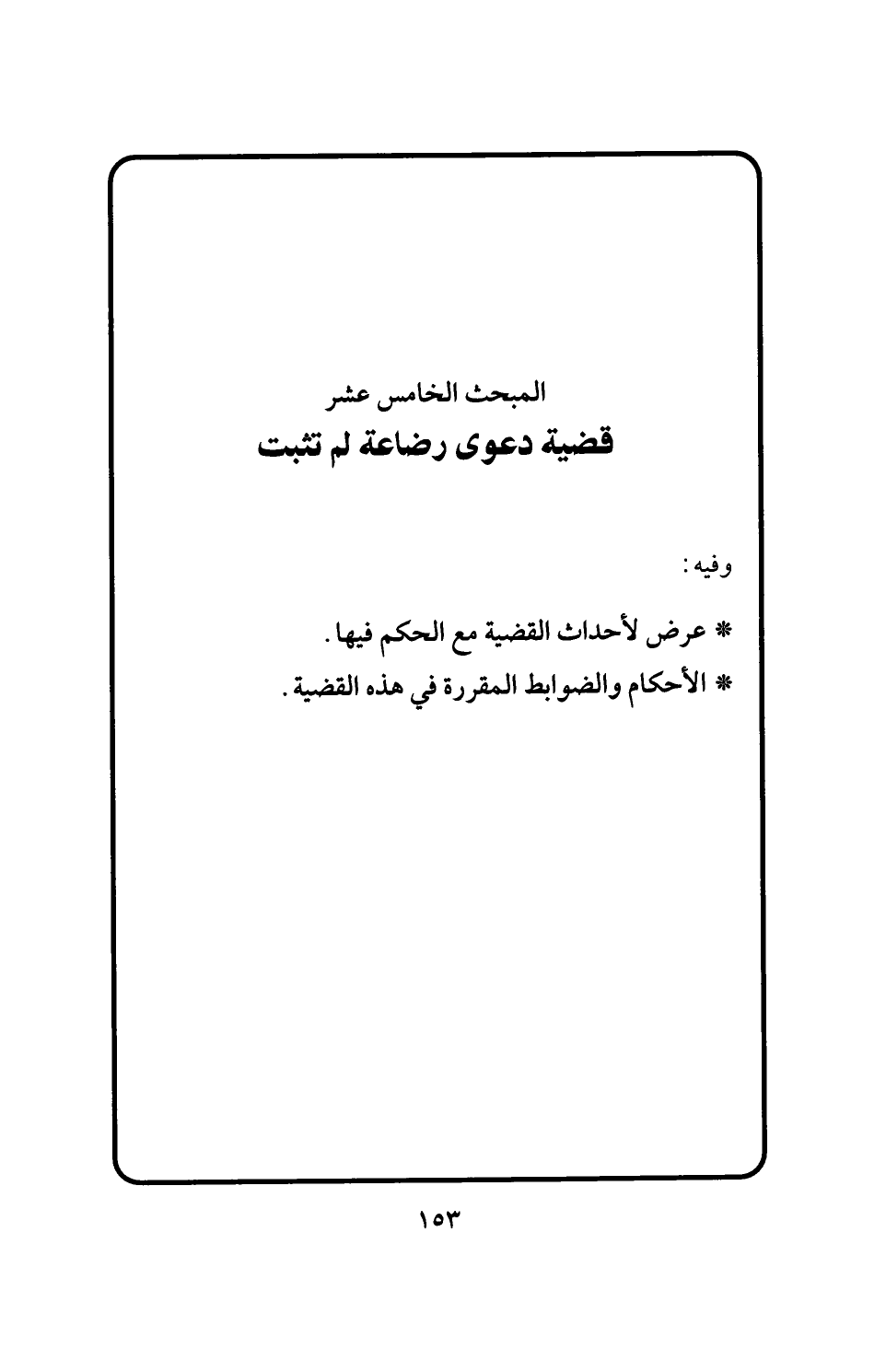 المبحث الخامس عشر
قضية دعوى رضاعة لم تثبت

وفيه:

* عرض لأحداث القضية مع الحكم فيها.
* الأحكام والضوابط المقررة في هذه القضية.

١٥٣